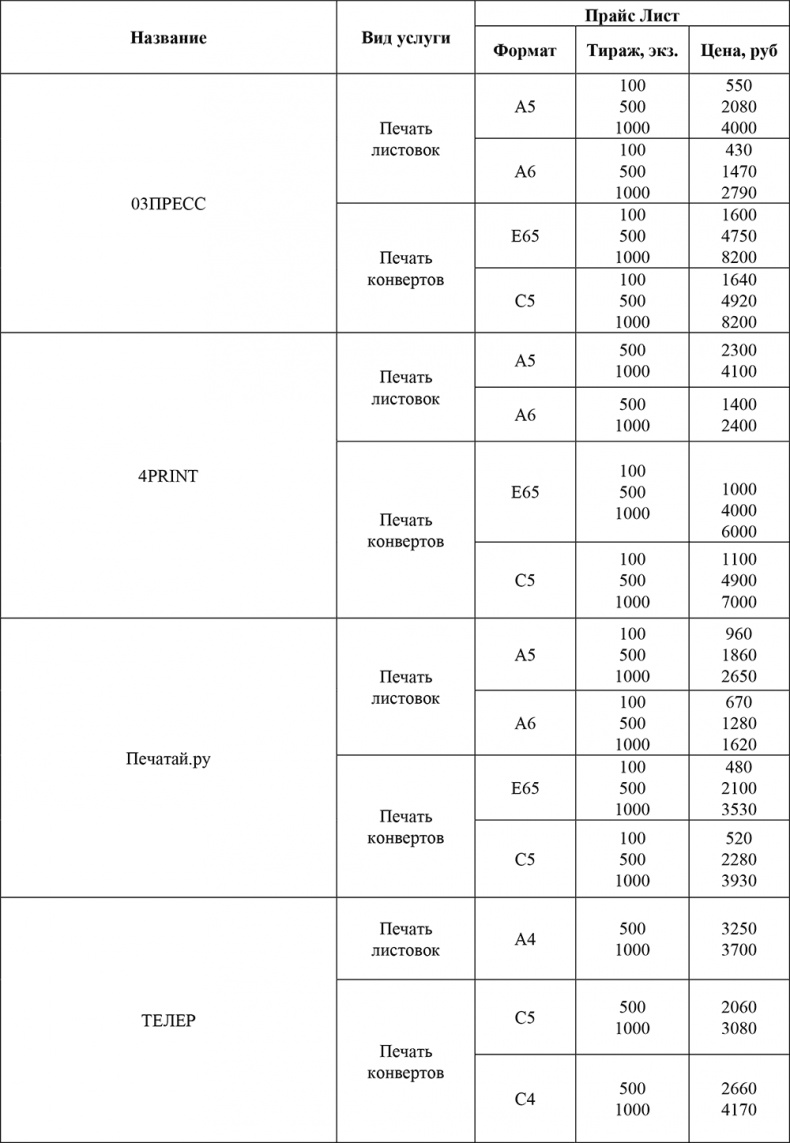 | Название | Вид услуги | Прайс Лист | | |
|---|---|---|---|---|
| | | Формат | Тираж, экз. | Цена, руб |
| 03ПРЕСС | Печать листовок | A5 | 100 500 1000 | 550 2080 4000 |
| | | A6 | 100 500 1000 | 430 1470 2790 |
| | Печать конвертов | E65 | 100 500 1000 | 1600 4750 8200 |
| | | C5 | 100 500 1000 | 1640 4920 8200 |
| 4PRINT | Печать листовок | A5 | 500 1000 | 2300 4100 |
| | | A6 | 500 1000 | 1400 2400 |
| | Печать конвертов | E65 | 100 500 1000 | 1000 4000 6000 |
| | | C5 | 100 500 1000 | 1100 4900 7000 |
| Печатай.ру | Печать листовок | A5 | 100 500 1000 | 960 1860 2650 |
| | | A6 | 100 500 1000 | 670 1280 1620 |
| | Печать конвертов | E65 | 100 500 1000 | 480 2100 3530 |
| | | C5 | 100 500 1000 | 520 2280 3930 |
| ТЕЛЕР | Печать листовок | A4 | 500 1000 | 3250 3700 |
| | Печать конвертов | C5 | 500 1000 | 2060 3080 |
| | | C4 | 500 1000 | 2660 4170 |